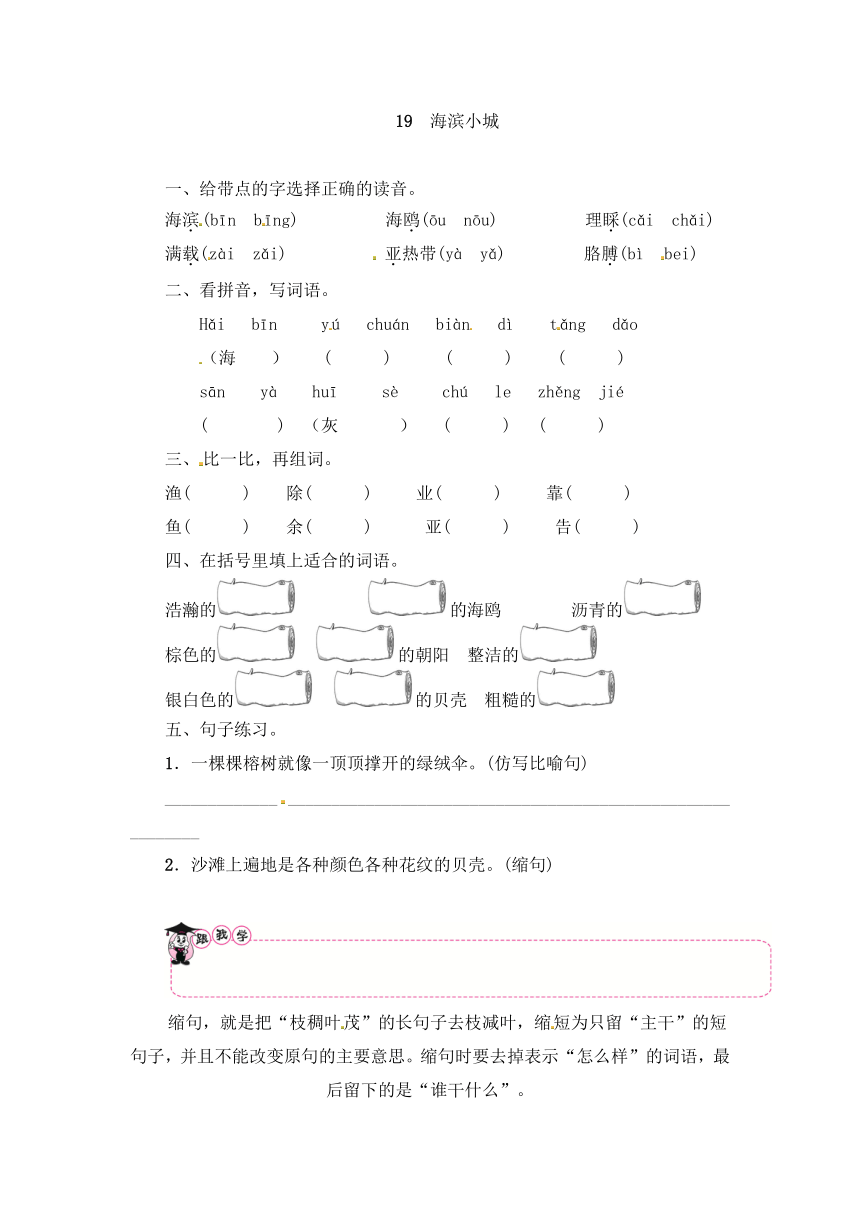 19　海滨小城

一、给带点的字选择正确的读音。

海滨(bīn　bīng)　　海鸥(ōu　nōu)　　理睬(cǎi　chǎi)

满载(zài　zǎi)　　亚热带(yà　yǎ)　　胳膊(bì　bei)

二、看拼音，写词语。

Hǎi　bīn　　yú　chuán　biàn　dì　　tǎng　dǎo

(海　　)　　(　　)　　(　　)　　(　　)

sān　yà　huī　sè　chú　le　zhěng　jié

(　　)　(灰　　)　(　　)　(　　)

三、比一比，再组词。

渔(　　)　除(　　)　业(　　)　靠(　　)

鱼(　　)　余(　　)　亚(　　)　告(　　)

四、在括号里填上适合的词语。

浩瀚的　　　的海鸥　　沥青的

棕色的　　　　的朝阳　整洁的

银白色的　　　　的贝壳　粗糙的

五、句子练习。

1．一棵棵榕树就像一顶顶撑开的绿绒伞。(仿写比喻句)

2．沙滩上遍地是各种颜色各种花纹的贝壳。(缩句)

跟我学

缩句，就是把“枝稠叶茂”的长句子去枝减叶，缩短为只留“主干”的短句子，并且不能改变原句的主要意思。缩句时要去掉表示“怎么样”的词语，最后留下的是“谁干什么”。